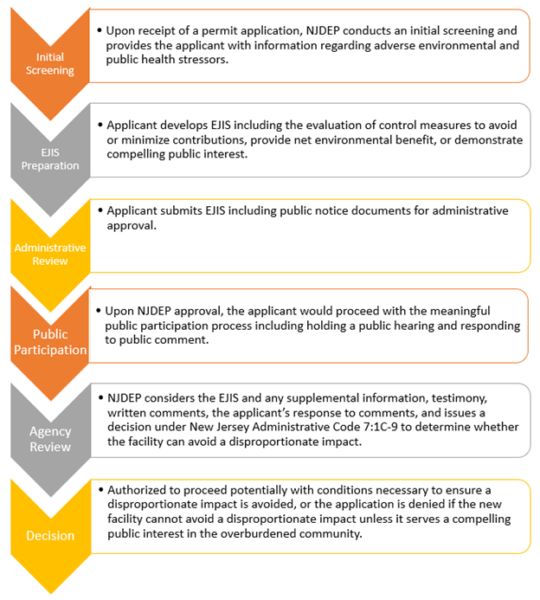 Initial Screening

• Upon receipt of a permit application, NJDEP conducts an initial screening and provides the applicant with information regarding adverse environmental and public health stressors.

EJIS Preparation

• Applicant develops EJIS including the evaluation of control measures to avoid or minimize contributions, provide net environmental benefit, or demonstrate compelling public interest.

Administrative Review

• Applicant submits EJIS including public notice documents for administrative approval.

Public Participation

• Upon NJDEP approval, the applicant would proceed with the meaningful public participation process including holding a public hearing and responding to public comment.

Agency Review

• NJDEP considers the EJIS and any supplemental information, testimony, written comments, the applicant's response to comments, and issues a decision under New Jersey Administrative Code 7:1C-9 to determine whether the facility can avoid a disproportionate impact.

Decision

• Authorized to proceed potentially with conditions necessary to ensure a disproportionate impact is avoided, or the application is denied if the new facility cannot avoid a disproportionate impact unless it serves a compelling public interest in the overburdened community.